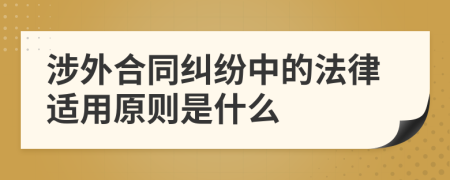 涉外合同纠纷中的法律适用原则是什么